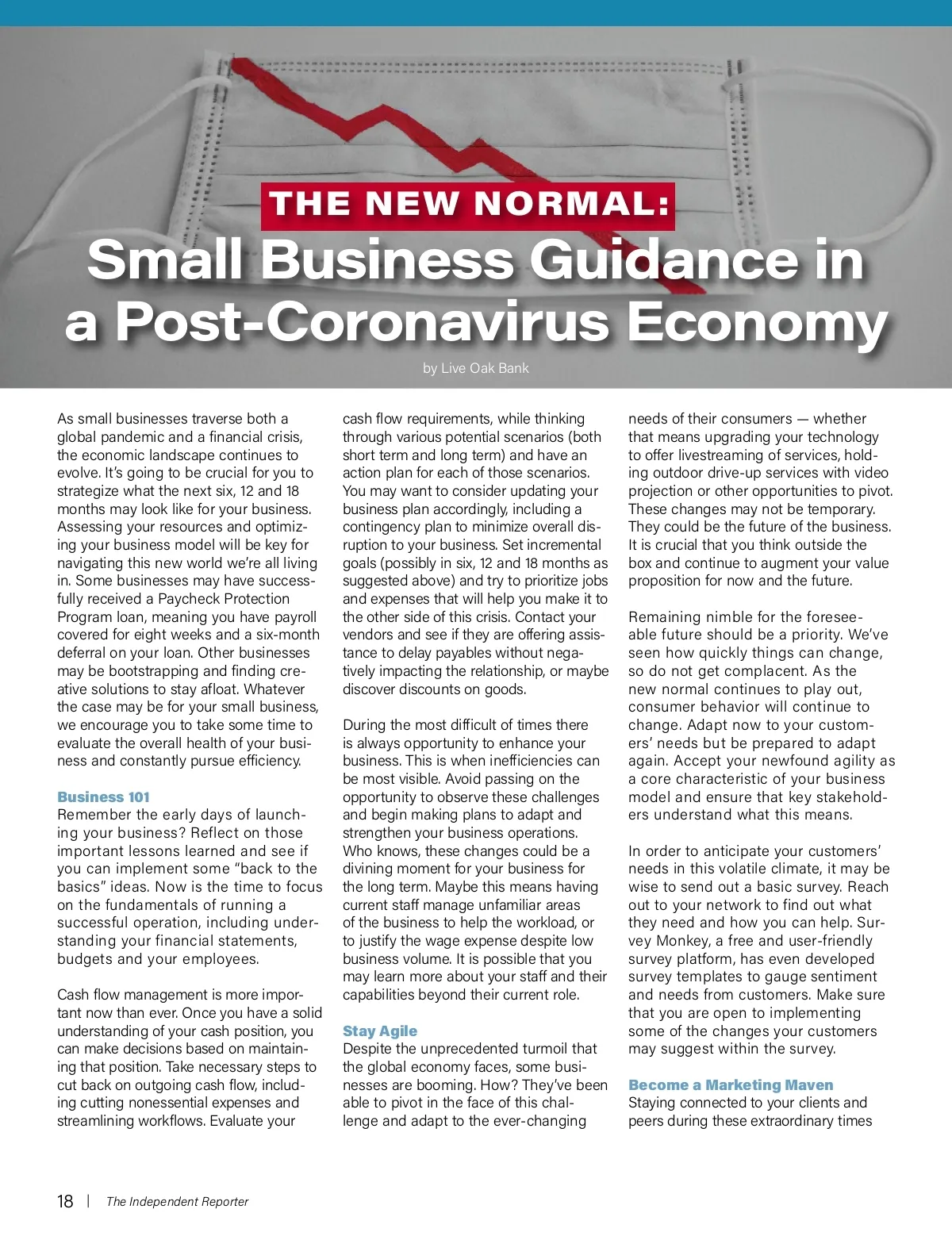 THE NEW NORMAL:

Small Business Guidance in a Post-Coronavirus Economy

by Live Oak Bank

As small businesses traverse both a global pandemic and a financial crisis, the economic landscape continues to evolve. It's going to be crucial for you to strategize what the next six, 12 and 18 months may look like for your business. Assessing your resources and optimizing your business model will be key for navigating this new world we're all living in. Some businesses may have successfully received a Paycheck Protection Program loan, meaning you have payroll covered for eight weeks and a six-month deferral on your loan. Other businesses may be bootstrapping and finding creative solutions to stay afloat. Whatever the case may be for your small business, we encourage you to take some time to evaluate the overall health of your business and constantly pursue efficiency.

Business 101
Remember the early days of launching your business? Reflect on those important lessons learned and see if you can implement some "back to the basics" ideas. Now is the time to focus on the fundamentals of running a successful operation, including understanding your financial statements, budgets and your employees.

Cash flow management is more important now than ever. Once you have a solid understanding of your cash position, you can make decisions based on maintaining that position. Take necessary steps to cut back on outgoing cash flow, including cutting nonessential expenses and streamlining workflows. Evaluate your cash flow requirements, while thinking through various potential scenarios (both short term and long term) and have an action plan for each of those scenarios. You may want to consider updating your business plan accordingly, including a contingency plan to minimize overall disruption to your business. Set incremental goals (possibly in six, 12 and 18 months as suggested above) and try to prioritize jobs and expenses that will help you make it to the other side of this crisis. Contact your vendors and see if they are offering assistance to delay payables without negatively impacting the relationship, or maybe discover discounts on goods.

During the most difficult of times there is always opportunity to enhance your business. This is when inefficiencies can be most visible. Avoid passing on the opportunity to observe these challenges and begin making plans to adapt and strengthen your business operations. Who knows, these changes could be a divining moment for your business for the long term. Maybe this means having current staff manage unfamiliar areas of the business to help the workload, or to justify the wage expense despite low business volume. It is possible that you may learn more about your staff and their capabilities beyond their current role.

Stay Agile
Despite the unprecedented turmoil that the global economy faces, some businesses are booming. How? They've been able to pivot in the face of this challenge and adapt to the ever-changing needs of their consumers — whether that means upgrading your technology to offer livestreaming of services, holding outdoor drive-up services with video projection or other opportunities to pivot. These changes may not be temporary. They could be the future of the business. It is crucial that you think outside the box and continue to augment your value proposition for now and the future.

Remaining nimble for the foreseeable future should be a priority. We've seen how quickly things can change, so do not get complacent. As the new normal continues to play out, consumer behavior will continue to change. Adapt now to your customers' needs but be prepared to adapt again. Accept your newfound agility as a core characteristic of your business model and ensure that key stakeholders understand what this means.

In order to anticipate your customers' needs in this volatile climate, it may be wise to send out a basic survey. Reach out to your network to find out what they need and how you can help. Survey Monkey, a free and user-friendly survey platform, has even developed survey templates to gauge sentiment and needs from customers. Make sure that you are open to implementing some of the changes your customers may suggest within the survey.

Become a Marketing Maven
Staying connected to your clients and peers during these extraordinary times

18 | The Independent Reporter